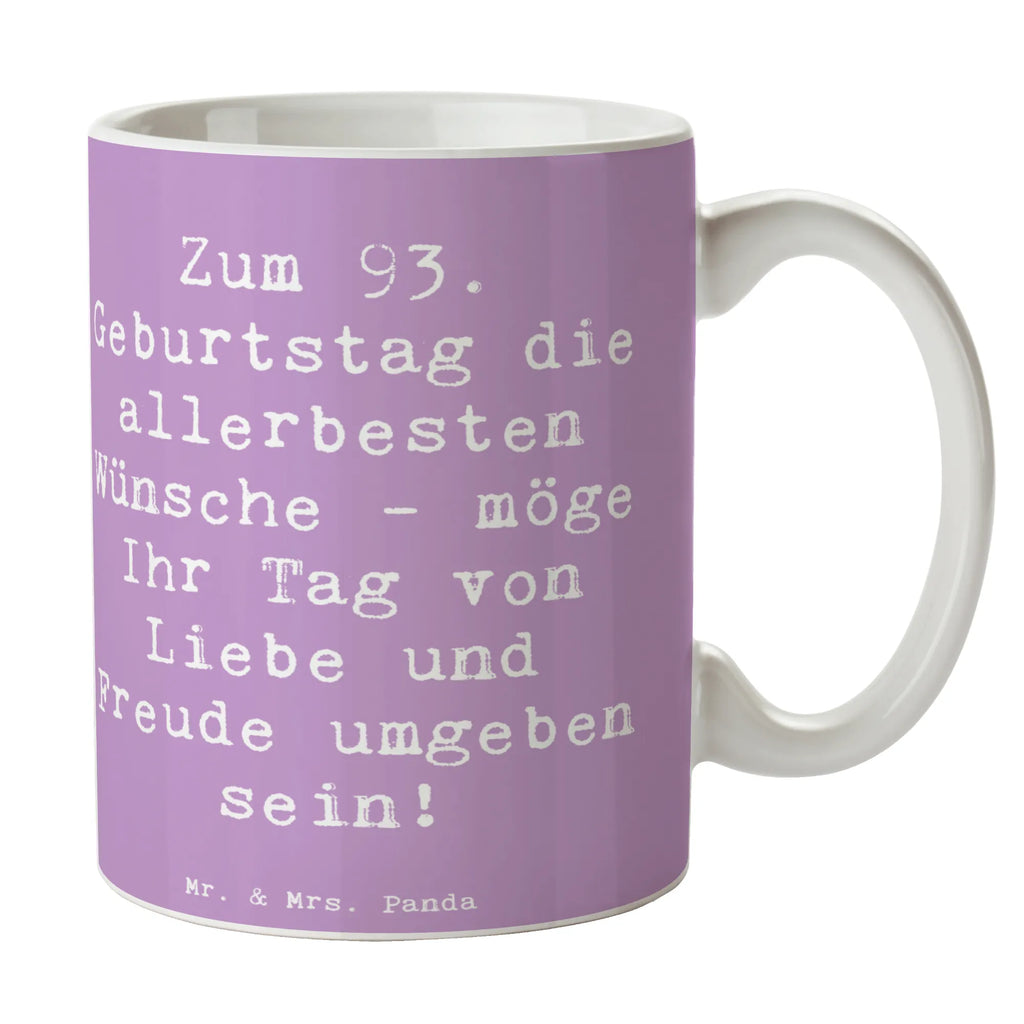 Zum 93. Geburtstag die allerbesten Wünsche - möge Ihr Tag von Liebe und Freude umgeben sein!

Mr. & Mrs. Panda